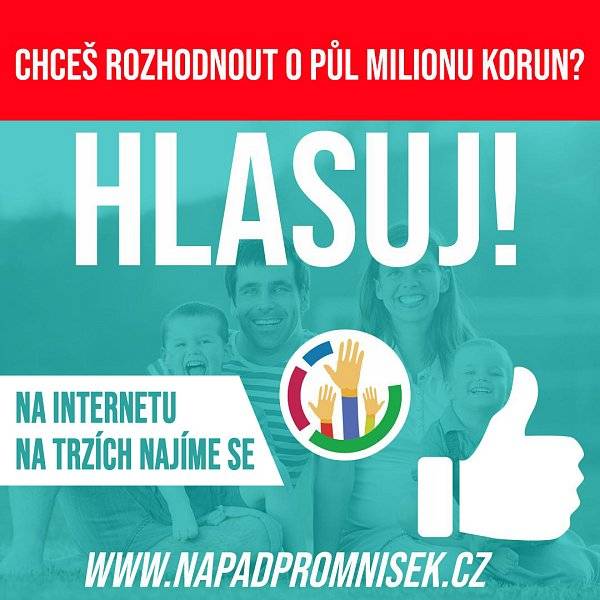 CHCEŠ ROZHODNOUT O PŮL MILIONU KORUN?

HLASUJ!

NA INTERNETU
NA TRZÍCH NAJÍME SE

WWW.NAPADPROMNISEK.CZ